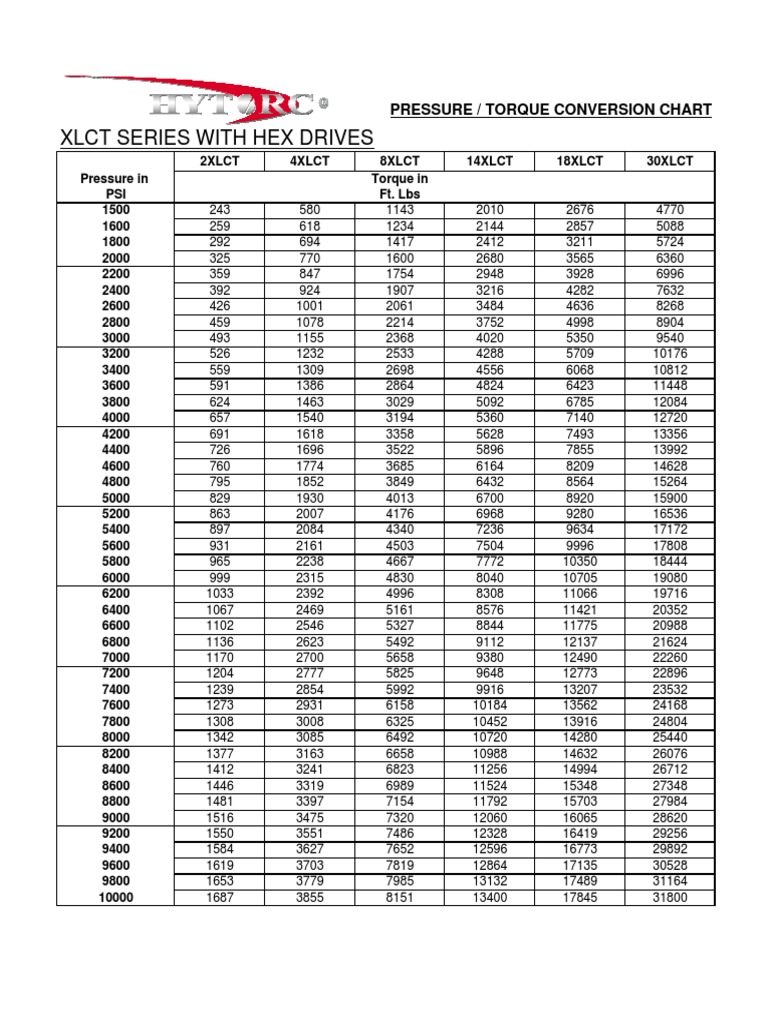 HYTORC®

PRESSURE / TORQUE CONVERSION CHART

XLCT SERIES WITH HEX DRIVES

| Pressure in PSI | 2XLCT | 4XLCT | 8XLCT | 14XLCT | 18XLCT | 30XLCT |
|---|---|---|---|---|---|---|
| | Torque in Ft. Lbs | | | | | |
| 1500 | 243 | 580 | 1143 | 2010 | 2676 | 4770 |
| 1600 | 259 | 618 | 1234 | 2144 | 2857 | 5088 |
| 1800 | 292 | 694 | 1417 | 2412 | 3211 | 5724 |
| 2000 | 325 | 770 | 1600 | 2680 | 3565 | 6360 |
| 2200 | 359 | 847 | 1754 | 2948 | 3928 | 6996 |
| 2400 | 392 | 924 | 1907 | 3216 | 4282 | 7632 |
| 2600 | 426 | 1001 | 2061 | 3484 | 4636 | 8268 |
| 2800 | 459 | 1078 | 2214 | 3752 | 4998 | 8904 |
| 3000 | 493 | 1155 | 2368 | 4020 | 5350 | 9540 |
| 3200 | 526 | 1232 | 2533 | 4288 | 5709 | 10176 |
| 3400 | 559 | 1309 | 2698 | 4556 | 6068 | 10812 |
| 3600 | 591 | 1386 | 2864 | 4824 | 6423 | 11448 |
| 3800 | 624 | 1463 | 3029 | 5092 | 6785 | 12084 |
| 4000 | 657 | 1540 | 3194 | 5360 | 7140 | 12720 |
| 4200 | 691 | 1618 | 3358 | 5628 | 7493 | 13356 |
| 4400 | 726 | 1696 | 3522 | 5896 | 7855 | 13992 |
| 4600 | 760 | 1774 | 3685 | 6164 | 8209 | 14628 |
| 4800 | 795 | 1852 | 3849 | 6432 | 8564 | 15264 |
| 5000 | 829 | 1930 | 4013 | 6700 | 8920 | 15900 |
| 5200 | 863 | 2007 | 4176 | 6968 | 9280 | 16536 |
| 5400 | 897 | 2084 | 4340 | 7236 | 9634 | 17172 |
| 5600 | 931 | 2161 | 4503 | 7504 | 9996 | 17808 |
| 5800 | 965 | 2238 | 4667 | 7772 | 10350 | 18444 |
| 6000 | 999 | 2315 | 4830 | 8040 | 10705 | 19080 |
| 6200 | 1033 | 2392 | 4996 | 8308 | 11066 | 19716 |
| 6400 | 1067 | 2469 | 5161 | 8576 | 11421 | 20352 |
| 6600 | 1102 | 2546 | 5327 | 8844 | 11775 | 20988 |
| 6800 | 1136 | 2623 | 5492 | 9112 | 12137 | 21624 |
| 7000 | 1170 | 2700 | 5658 | 9380 | 12490 | 22260 |
| 7200 | 1204 | 2777 | 5825 | 9648 | 12773 | 22896 |
| 7400 | 1239 | 2854 | 5992 | 9916 | 13207 | 23532 |
| 7600 | 1273 | 2931 | 6158 | 10184 | 13562 | 24168 |
| 7800 | 1308 | 3008 | 6325 | 10452 | 13916 | 24804 |
| 8000 | 1342 | 3085 | 6492 | 10720 | 14280 | 25440 |
| 8200 | 1377 | 3163 | 6658 | 10988 | 14632 | 26076 |
| 8400 | 1412 | 3241 | 6823 | 11256 | 14994 | 26712 |
| 8600 | 1446 | 3319 | 6989 | 11524 | 15348 | 27348 |
| 8800 | 1481 | 3397 | 7154 | 11792 | 15703 | 27984 |
| 9000 | 1516 | 3475 | 7320 | 12060 | 16065 | 28620 |
| 9200 | 1550 | 3551 | 7486 | 12328 | 16419 | 29256 |
| 9400 | 1584 | 3627 | 7652 | 12596 | 16773 | 29892 |
| 9600 | 1619 | 3703 | 7819 | 12864 | 17135 | 30528 |
| 9800 | 1653 | 3779 | 7985 | 13132 | 17489 | 31164 |
| 10000 | 1687 | 3855 | 8151 | 13400 | 17845 | 31800 |